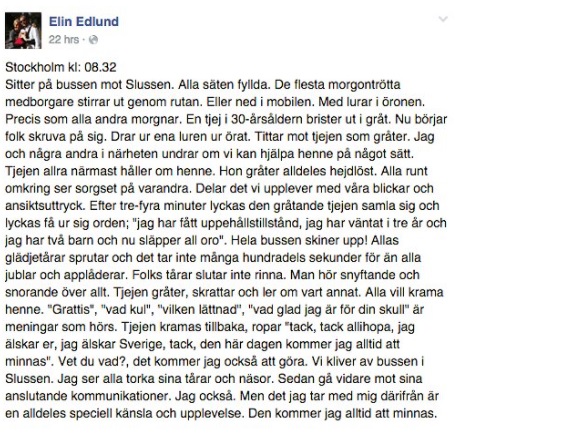 Elin Edlund
22 hrs ·

Stockholm kl: 08.32
Sitter på bussen mot Slussen. Alla säten fyllda. De flesta morgontrötta medborgare stirrar ut genom rutan. Eller ned i mobilen. Med lurar i öronen. Precis som alla andra morgnar. En tjej i 30-årsåldern brister ut i gråt. Nu börjar folk skruva på sig. Drar ur ena luren ur örat. Tittar mot tjejen som gråter. Jag och några andra i närheten undrar om vi kan hjälpa henne på något sätt. Tjejen allra närmast håller om henne. Hon gråter alldeles hejdlöst. Alla runt omkring ser sorgset på varandra. Delar det vi upplever med våra blickar och ansiktsuttryck. Efter tre-fyra minuter lyckas den gråtande tjejen samla sig och lyckas få ur sig orden; "jag har fått uppehållstillstånd, jag har väntat i tre år och jag har två barn och nu släpper all oro". Hela bussen skiner upp! Allas glädjetårar sprutar och det tar inte många hundradels sekunder för än alla jublar och applåderar. Folks tårar slutar inte rinna. Man hör snyftande och snorande över allt. Tjejen gråter, skrattar och ler om vart annat. Alla vill krama henne. "Grattis", "vad kul", "vilken lättnad", "vad glad jag är för din skull" är meningar som hörs. Tjejen kramas tillbaka, ropar "tack, tack allihopa, jag älskar er, jag älskar Sverige, tack, den här dagen kommer jag alltid att minnas". Vet du vad?, det kommer jag också att göra. Vi kliver av bussen i Slussen. Jag ser alla torka sina tårar och näsor. Sedan gå vidare mot sina anslutande kommunikationer. Jag också. Men det jag tar med mig därifrån är en alldeles speciell känsla och upplevelse. Den kommer jag alltid att minnas.